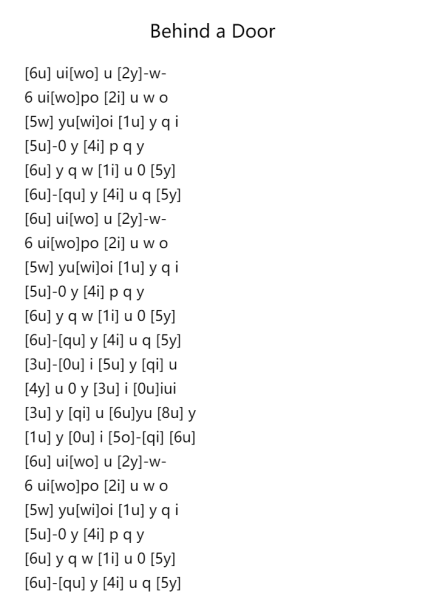 Behind a Door

[6u] ui[wo] u [2y]-w-
6 ui[wo]po [2i] u w o
[5w] yu[wi]oi [1u] y q i
[5u]-0 y [4i] p q y
[6u] y q w [1i] u 0 [5y]
[6u]-[qu] y [4i] u q [5y]
[6u] ui[wo] u [2y]-w-
6 ui[wo]po [2i] u w o
[5w] yu[wi]oi [1u] y q i
[5u]-0 y [4i] p q y
[6u] y q w [1i] u 0 [5y]
[6u]-[qu] y [4i] u q [5y]
[3u]-[0u] i [5u] y [qi] u
[4y] u 0 y [3u] i [0u]iui
[3u] y [qi] u [6u]yu [8u] y
[1u] y [0u] i [5o]-[qi] [6u]
[6u] ui[wo] u [2y]-w-
6 ui[wo]po [2i] u w o
[5w] yu[wi]oi [1u] y q i
[5u]-0 y [4i] p q y
[6u] y q w [1i] u 0 [5y]
[6u]-[qu] y [4i] u q [5y]